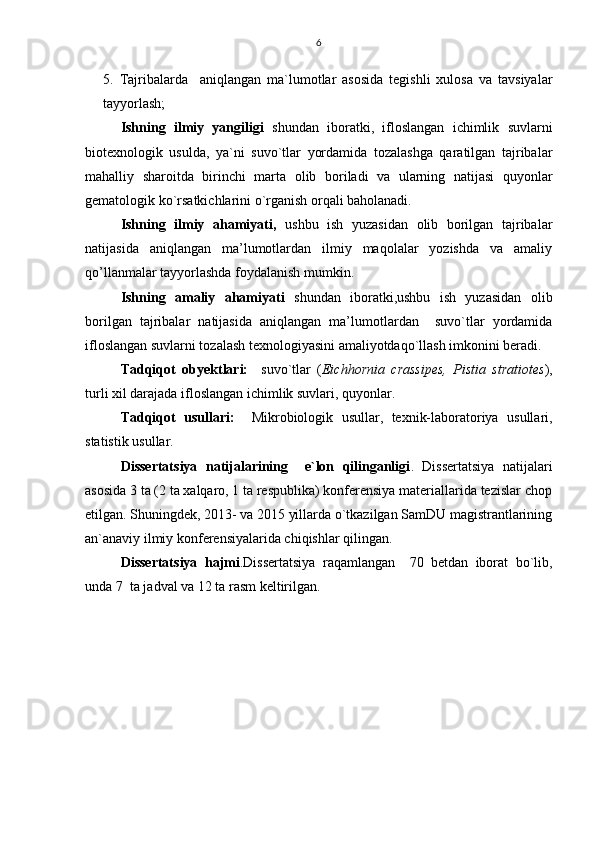 6

5. Tajribalarda aniqlangan ma`lumotlar asosida tegishli xulosa va tavsiyalar tayyorlash;

Ishning ilmiy yangiligi shundan iboratki, ifloslangan ichimlik suvlarni biotexnologik usulda, ya`ni suvo`tlar yordamida tozalashga qaratilgan tajribalar mahalliy sharoitda birinchi marta olib boriladi va ularning natijasi quyonlar gematologik ko`rsatkichlarini o`rganish orqali baholanadi.

Ishning ilmiy ahamiyati, ushbu ish yuzasidan olib borilgan tajribalar natijasida aniqlangan ma’lumotlardan ilmiy maqolalar yozishda va amaliy qo’llanmalar tayyorlashda foydalanish mumkin.

Ishning amaliy ahamiyati shundan iboratki,ushbu ish yuzasidan olib borilgan tajribalar natijasida aniqlangan ma’lumotlardan suvo`tlar yordamida ifloslangan suvlarni tozalash texnologiyasini amaliyotdaqo`llash imkonini beradi.

Tadqiqot obyektlari: suvo`tlar (Eichhornia crassipes, Pistia stratiotes), turli xil darajada ifloslangan ichimlik suvlari, quyonlar.

Tadqiqot usullari: Mikrobiologik usullar, texnik-laboratoriya usullari, statistik usullar.

Dissertatsiya natijalarining e`lon qilinganligi. Dissertatsiya natijalari asosida 3 ta (2 ta xalqaro, 1 ta respublika) konferensiya materiallarida tezislar chop etilgan. Shuningdek, 2013- va 2015 yillarda o`tkazilgan SamDU magistrantlarining an`anaviy ilmiy konferensiyalarida chiqishlar qilingan.

Dissertatsiya hajmi.Dissertatsiya raqamlangan 70 betdan iborat bo`lib, unda 7 ta jadval va 12 ta rasm keltirilgan.